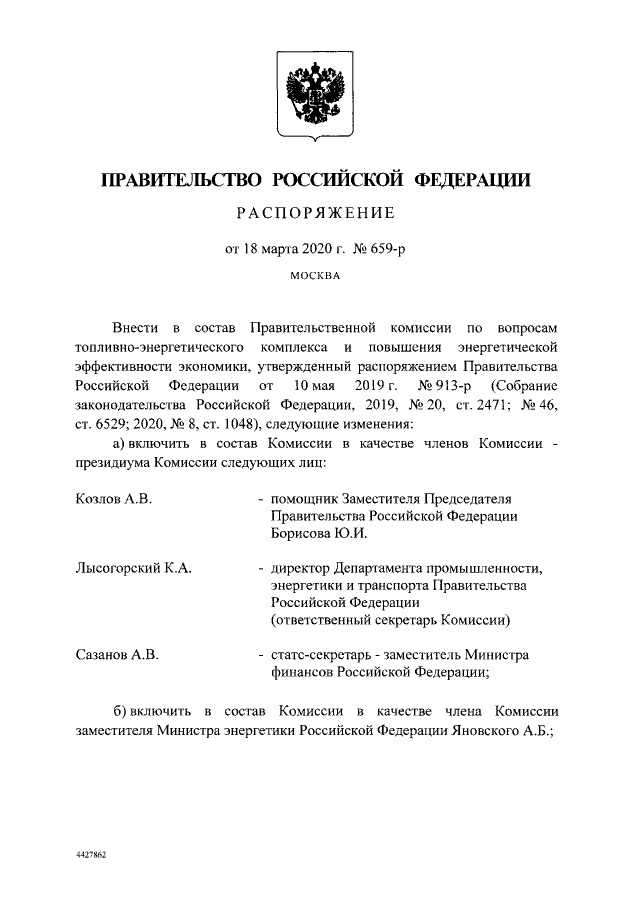 ПРАВИТЕЛЬСТВО РОССИЙСКОЙ ФЕДЕРАЦИИ

РАСПОРЯЖЕНИЕ

от 18 марта 2020 г. № 659-р

МОСКВА

Внести в состав Правительственной комиссии по вопросам топливно-энергетического комплекса и повышения энергетической эффективности экономики, утвержденный распоряжением Правительства Российской Федерации от 10 мая 2019 г. № 913-р (Собрание законодательства Российской Федерации, 2019, № 20, ст. 2471; № 46, ст. 6529; 2020, № 8, ст. 1048), следующие изменения:

а) включить в состав Комиссии в качестве членов Комиссии - президиума Комиссии следующих лиц:

Козлов А.В. - помощник Заместителя Председателя Правительства Российской Федерации Борисова Ю.И.

Лысогорский К.А. - директор Департамента промышленности, энергетики и транспорта Правительства Российской Федерации (ответственный секретарь Комиссии)

Сазанов А.В. - статс-секретарь - заместитель Министра финансов Российской Федерации;

б) включить в состав Комиссии в качестве члена Комиссии заместителя Министра энергетики Российской Федерации Яновского А.Б.;

4427862